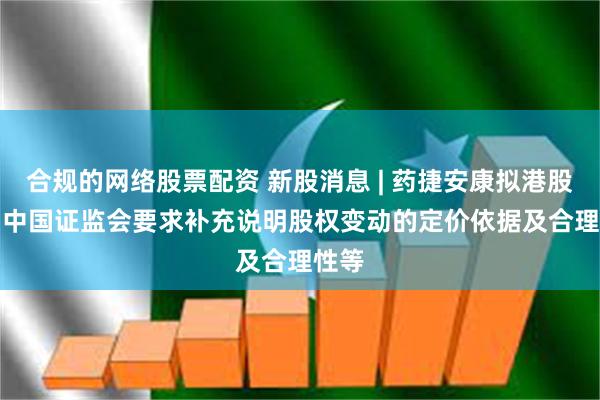 合规的网络股票配资 新股消息 | 药捷安康拟港股 中国证监会要求补充说明股权变动的定价依据及合理 及合理性等